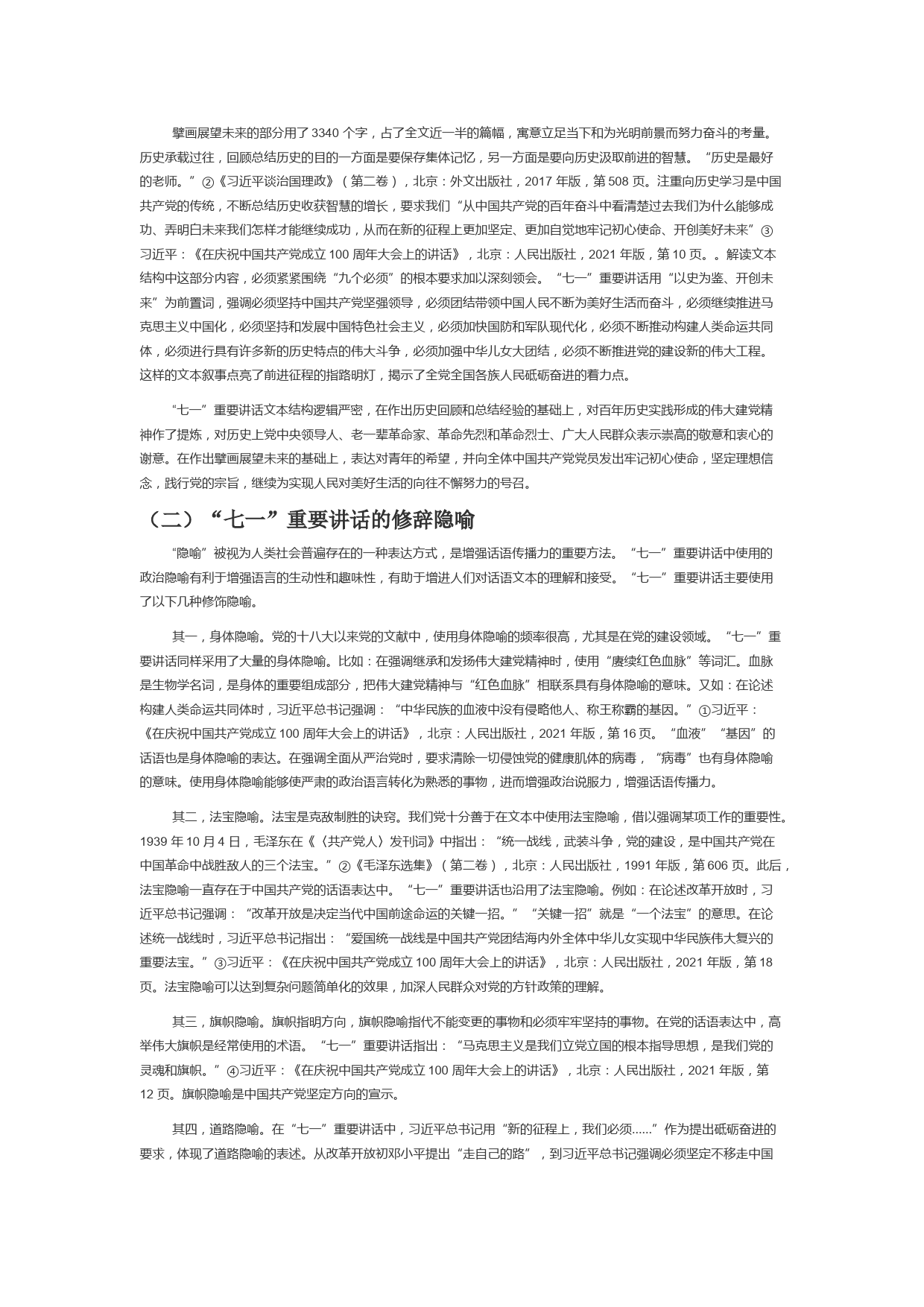 擘画展望未来的部分用了 3340 个字，占了全文近一半的篇幅，寓意立足当下和为光明前景而努力奋斗的考量。历史承载过往，回顾总结历史的目的一方面是要保存集体记忆，另一方面是要向历史汲取前进的智慧。“历史是最好的老师。”②《习近平谈治国理政》（第二卷），北京：外文出版社，2017 年版，第 508 页。注重向历史学习是中国共产党的传统，不断总结历史收获智慧的增长，要求我们“从中国共产党的百年奋斗中看清楚过去我们为什么能够成功、弄明白未来我们怎样才能继续成功，从而在新的征程上更加坚定、更加自觉地牢记初心使命、开创美好未来”③习近平：《在庆祝中国共产党成立 100 周年大会上的讲话》，北京：人民出版社，2021 年版，第 10 页。。解读文本结构中这部分内容，必须紧紧围绕“九个必须”的根本要求加以深刻领会。“七一”重要讲话用“以史为鉴、开创未来”为前置词，强调必须坚持中国共产党坚强领导，必须团结带领中国人民不断为美好生活而奋斗，必须继续推进马克思主义中国化，必须坚持和发展中国特色社会主义，必须加快国防和军队现代化，必须不断推动构建人类命运共同体，必须进行具有许多新的历史特点的伟大斗争，必须加强中华儿女大团结，必须不断推进党的建设新的伟大工程。这样的文本叙事点亮了前进征程的指路明灯，揭示了全党全国各族人民砥砺奋进的着力点。

“七一”重要讲话文本结构逻辑严密，在作出历史回顾和总结经验的基础上，对百年历史实践形成的伟大建党精神作了提炼，对历史上党中央领导人、老一辈革命家、革命先烈和革命烈士、广大人民群众表示崇高的敬意和衷心的谢意。在作出擘画展望未来的基础上，表达对青年的希望，并向全体中国共产党党员发出牢记初心使命，坚定理想信念，践行党的宗旨，继续为实现人民对美好生活的向往不懈努力的号召。

（二）“七一”重要讲话的修辞隐喻

“隐喻”被视为人类社会普遍存在的一种表达方式，是增强话语传播力的重要方法。“七一”重要讲话中使用的政治隐喻有利于增强语言的生动性和趣味性，有助于增进人们对话语文本的理解和接受。“七一”重要讲话主要使用了以下几种修饰隐喻。

其一，身体隐喻。党的十八大以来党的文献中，使用身体隐喻的频率很高，尤其是在党的建设领域。“七一”重要讲话同样采用了大量的身体隐喻。比如：在强调继承和发扬伟大建党精神时，使用“赓续红色血脉”等词汇。血脉是生物学名词，是身体的重要组成部分，把伟大建党精神与“红色血脉”相联系具有身体隐喻的意味。又如：在论述构建人类命运共同体时，习近平总书记强调：“中华民族的血液中没有侵略他人、称王称霸的基因。”①习近平：《在庆祝中国共产党成立 100 周年大会上的讲话》，北京：人民出版社，2021 年版，第 16 页。“血液”“基因”的话语也是身体隐喻的表达。在强调全面从严治党时，要求清除一切侵蚀党的健康肌体的病毒，“病毒”也有身体隐喻的意味。使用身体隐喻能够使严肃的政治语言转化为熟悉的事物，进而增强政治说服力，增强话语传播力。

其二，法宝隐喻。法宝是克敌制胜的诀窍。我们党十分善于在文本中使用法宝隐喻，借以强调某项工作的重要性。1939 年 10 月 4 日，毛泽东在《〈共产党人〉发刊词》中指出：“统一战线，武装斗争，党的建设，是中国共产党在中国革命中战胜敌人的三个法宝。”②《毛泽东选集》（第二卷），北京：人民出版社，1991 年版，第 606 页。此后，法宝隐喻一直存在于中国共产党的话语表达中。“七一”重要讲话也沿用了法宝隐喻。例如：在论述改革开放时，习近平总书记强调：“改革开放是决定当代中国前途命运的关键一招。”“关键一招”就是“一个法宝”的意思。在论述统一战线时，习近平总书记指出：“爱国统一战线是中国共产党团结海内外全体中华儿女实现中华民族伟大复兴的重要法宝。”③习近平：《在庆祝中国共产党成立 100 周年大会上的讲话》，北京：人民出版社，2021 年版，第 18 页。法宝隐喻可以达到复杂问题简单化的效果，加深人民群众对党的方针政策的理解。

其三，旗帜隐喻。旗帜指明方向，旗帜隐喻指代不能变更的事物和必须牢牢坚持的事物。在党的话语表达中，高举伟大旗帜是经常使用的术语。“七一”重要讲话指出：“马克思主义是我们立党立国的根本指导思想，是我们党的灵魂和旗帜。”④习近平：《在庆祝中国共产党成立 100 周年大会上的讲话》，北京：人民出版社，2021 年版，第 12 页。旗帜隐喻是中国共产党坚定方向的宣示。

其四，道路隐喻。在“七一”重要讲话中，习近平总书记用“新的征程上，我们必须……”作为提出砥砺奋进的要求，体现了道路隐喻的表述。从改革开放初邓小平提出“走自己的路”，到习近平总书记强调必须坚定不移走中国